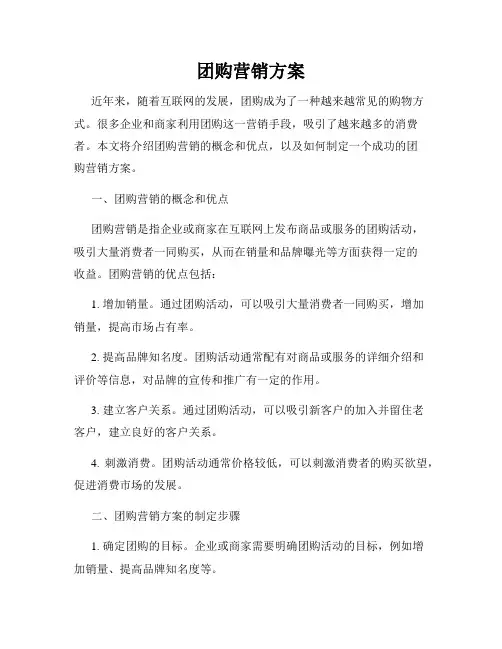 团购营销方案

近年来，随着互联网的发展，团购成为了一种越来越常见的购物方式。很多企业和商家利用团购这一营销手段，吸引了越来越多的消费者。本文将介绍团购营销的概念和优点，以及如何制定一个成功的团购营销方案。

一、团购营销的概念和优点

团购营销是指企业或商家在互联网上发布商品或服务的团购活动，吸引大量消费者一同购买，从而在销量和品牌曝光等方面获得一定的收益。团购营销的优点包括：

1. 增加销量。通过团购活动，可以吸引大量消费者一同购买，增加销量，提高市场占有率。

2. 提高品牌知名度。团购活动通常配有对商品或服务的详细介绍和评价等信息，对品牌的宣传和推广有一定的作用。

3. 建立客户关系。通过团购活动，可以吸引新客户的加入并留住老客户，建立良好的客户关系。

4. 刺激消费。团购活动通常价格较低，可以刺激消费者的购买欲望，促进消费市场的发展。

二、团购营销方案的制定步骤

1. 确定团购的目标。企业或商家需要明确团购活动的目标，例如增加销量、提高品牌知名度等。